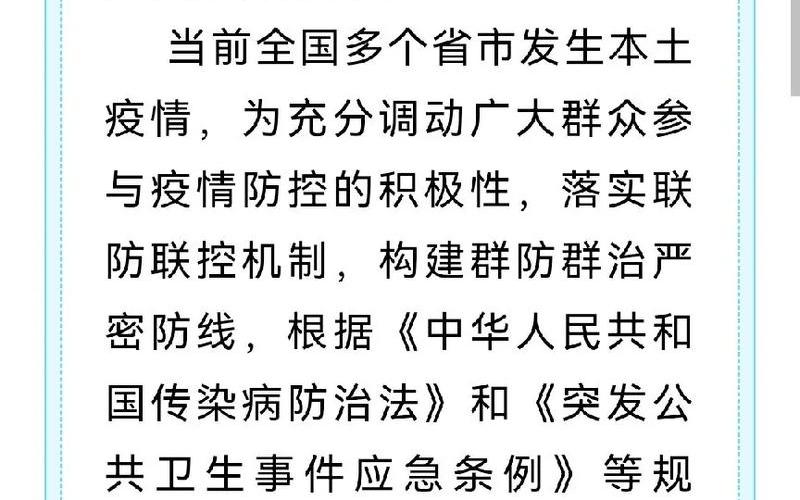 当前全国多个省市发生本土疫情，为充分调动广大群众参与疫情防控的积极性，落实联防联控机制，构建群防群治严密防线，根据《中华人民共和国传染病防治法》和《突发公共卫生事件应急条例》等规